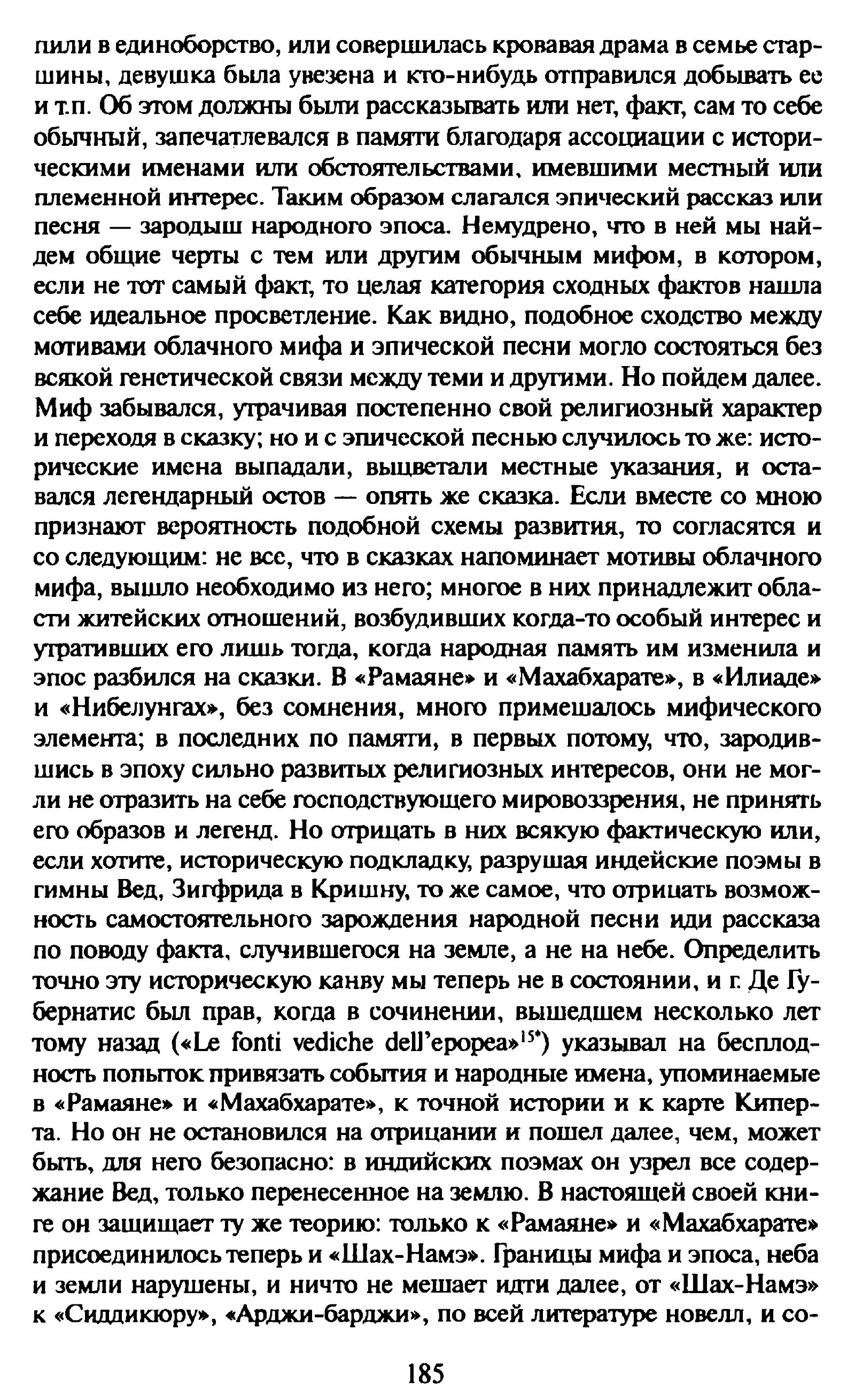 пили в единоборство, или совершилась кровавая драма в семье старшины, девушка была увезена и кто-нибудь отправился добывать ее и т.п. Об этом должны были рассказывать или нет, факт, сам то себе обычный, запечатлевался в памяти благодаря ассоциации с историческими именами или обстоятельствами, имевшими местный или племенной интерес. Таким образом слагался эпический рассказ или песня — зародыш народного эпоса. Немудрено, что в ней мы найдем общие черты с тем или другим обычным мифом, в котором, если не тот самый факт, то целая категория сходных фактов нашла себе идеальное просветление. Как видно, подобное сходство между мотивами облачного мифа и эпической песни могло состояться без всякой генетической связи между теми и другими. Но пойдем далее. Миф забывался, утрачивая постепенно свой религиозный характер и переходя в сказку; но и с эпической песнью случилось то же: исторические имена выпадали, выцветали местные указания, и оставался легендарный остов — опять же сказка. Если вместе со мною признают вероятность подобной схемы развития, то согласятся и со следующим: не все, что в сказках напоминает мотивы облачного мифа, вышло необходимо из него; многое в них принадлежит области житейских отношений, возбудивших когда-то особый интерес и утративших его лишь тогда, когда народная память им изменила и эпос разбился на сказки. В «Рамаяне» и «Махабхарате», в «Илиаде» и «Нибелунгах», без сомнения, много примешалось мифического элемента; в последних по памяти, в первых потому, что, зародившись в эпоху сильно развитых религиозных интересов, они не могли не отразить на себе господствующего мировоззрения, не принять его образов и легенд. Но отрицать в них всякую фактическую или, если хотите, историческую подкладку, разрушая индейские поэмы в гимны Вед, Зигфрида в Кришну, то же самое, что отрицать возможность самостоятельного зарождения народной песни иди рассказа по поводу факта, случившегося на земле, а не на небе. Определить точно эту историческую канву мы теперь не в состоянии, и г. Де Губернатис был прав, когда в сочинении, вышедшем несколько лет тому назад («Le fonti vediche dell'epopea»$^{15*}$) указывал на бесплодность попыток привязать события и народные имена, упоминаемые в «Рамаяне» и «Махабхарате», к точной истории и к карте Киперта. Но он не остановился на отрицании и пошел далее, чем, может быть, для него безопасно: в индийских поэмах он узрел все содержание Вед, только перенесенное на землю. В настоящей своей книге он защищает ту же теорию: только к «Рамаяне» и «Махабхарате» присоединилось теперь и «Шах-Намэ». Границы мифа и эпоса, неба и земли нарушены, и ничто не мешает идти далее, от «Шах-Намэ» к «Сиддикюру», «Арджи-барджи», по всей литературе новелл, и со-

185